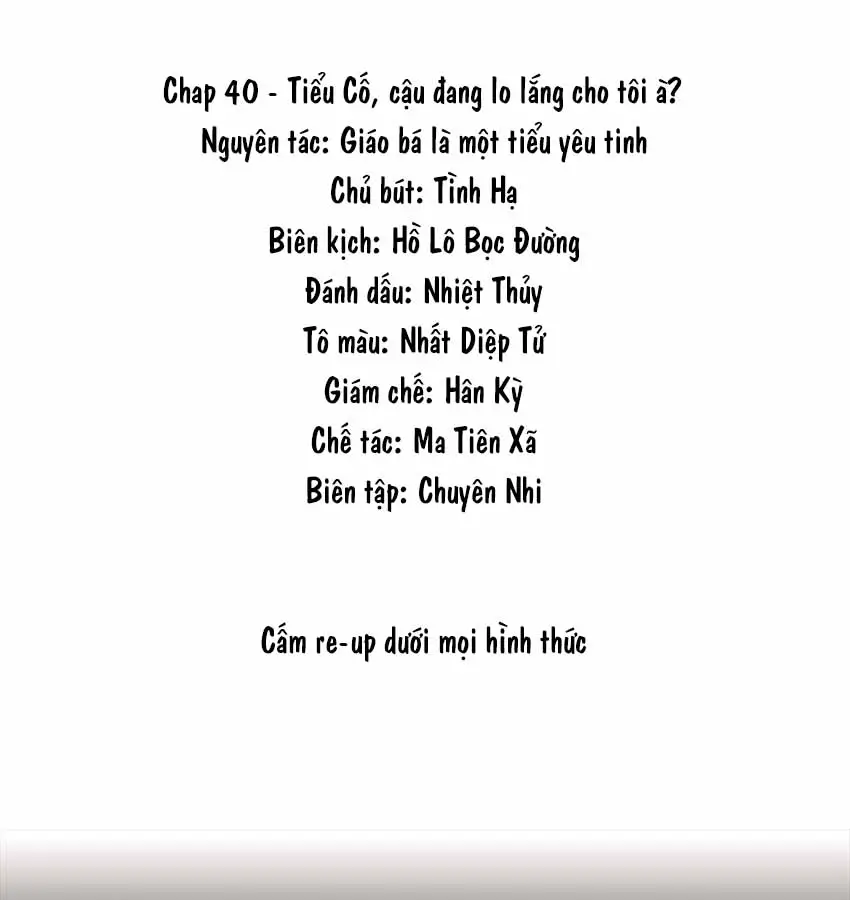 Chap 40 - Tiểu Cố, cậu đang lo lắng cho tôi à?
Nguyên tác: Giáo bá là một tiểu yêu tinh
Chủ bút: Tình Hạ
Biên kịch: Hồ Lô Bọc Đường
Đánh dấu: Nhiệt Thủy
Tô màu: Nhất Diệp Tử
Giám chế: Hân Kỳ
Chế tác: Ma Tiên Xã
Biên tập: Chuyên Nhi

Cấm re-up dưới mọi hình thức